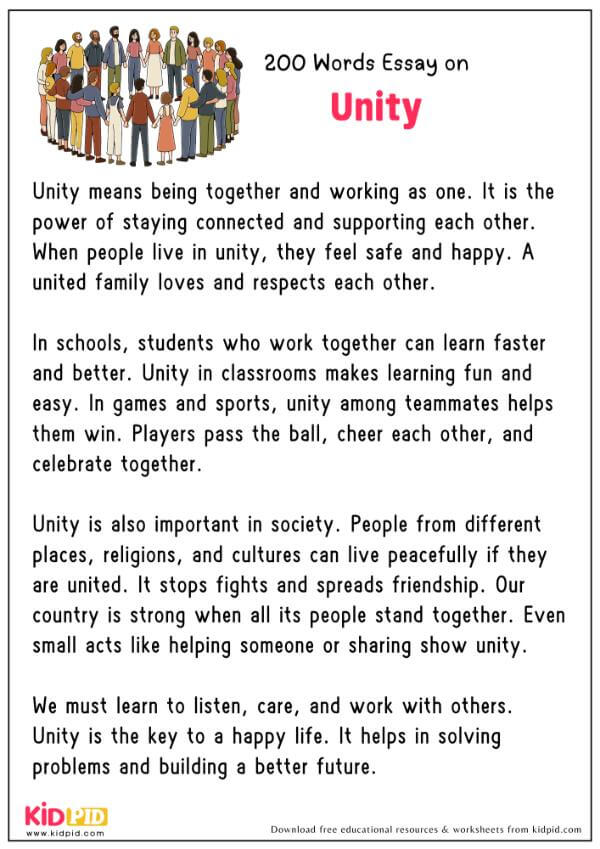 200 Words Essay on

Unity

Unity means being together and working as one. It is the power of staying connected and supporting each other. When people live in unity, they feel safe and happy. A united family loves and respects each other.

In schools, students who work together can learn faster and better. Unity in classrooms makes learning fun and easy. In games and sports, unity among teammates helps them win. Players pass the ball, cheer each other, and celebrate together.

Unity is also important in society. People from different places, religions, and cultures can live peacefully if they are united. It stops fights and spreads friendship. Our country is strong when all its people stand together. Even small acts like helping someone or sharing show unity.

We must learn to listen, care, and work with others. Unity is the key to a happy life. It helps in solving problems and building a better future.

KIDPID
www.kidpid.com

Download free educational resources & worksheets from kidpid.com